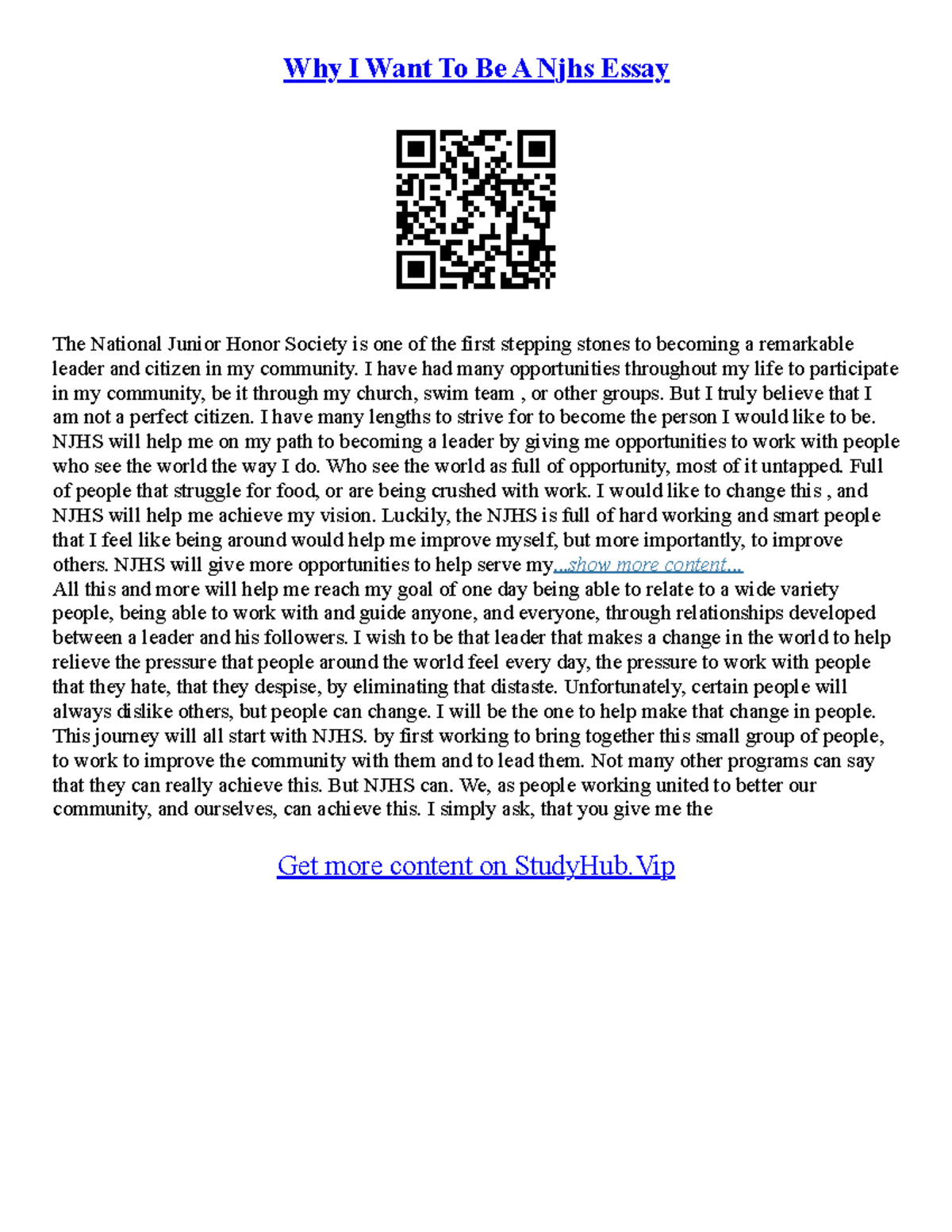 Why I Want To Be A Njhs Essay

The National Junior Honor Society is one of the first stepping stones to becoming a remarkable leader and citizen in my community. I have had many opportunities throughout my life to participate in my community, be it through my church, swim team , or other groups. But I truly believe that I am not a perfect citizen. I have many lengths to strive for to become the person I would like to be. NJHS will help me on my path to becoming a leader by giving me opportunities to work with people who see the world the way I do. Who see the world as full of opportunity, most of it untapped. Full of people that struggle for food, or are being crushed with work. I would like to change this , and NJHS will help me achieve my vision. Luckily, the NJHS is full of hard working and smart people that I feel like being around would help me improve myself, but more importantly, to improve others. NJHS will give more opportunities to help serve my...show more content...
All this and more will help me reach my goal of one day being able to relate to a wide variety people, being able to work with and guide anyone, and everyone, through relationships developed between a leader and his followers. I wish to be that leader that makes a change in the world to help relieve the pressure that people around the world feel every day, the pressure to work with people that they hate, that they despise, by eliminating that distaste. Unfortunately, certain people will always dislike others, but people can change. I will be the one to help make that change in people. This journey will all start with NJHS. by first working to bring together this small group of people, to work to improve the community with them and to lead them. Not many other programs can say that they can really achieve this. But NJHS can. We, as people working united to better our community, and ourselves, can achieve this. I simply ask, that you give me the

Get more content on StudyHub.Vip